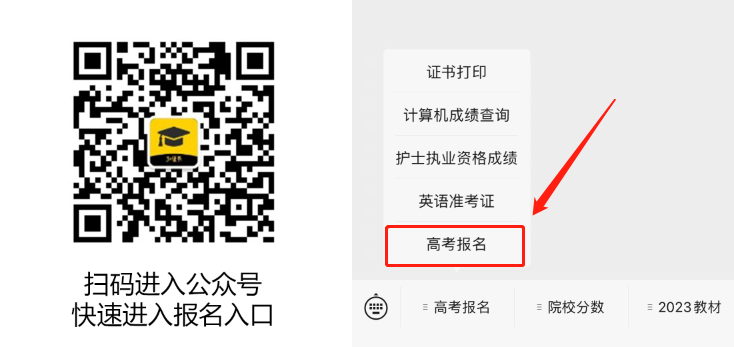 扫码进入公众号
快速进入报名入口

证书打印
计算机成绩查询
护士执业资格成绩
英语准考证
高考报名

高考报名
院校分数
2023教材